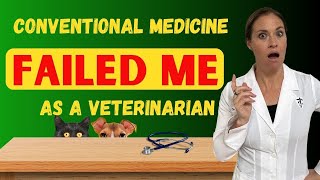 CONVENTIONAL MEDICINE

FAILED ME

AS A VETERINARIAN